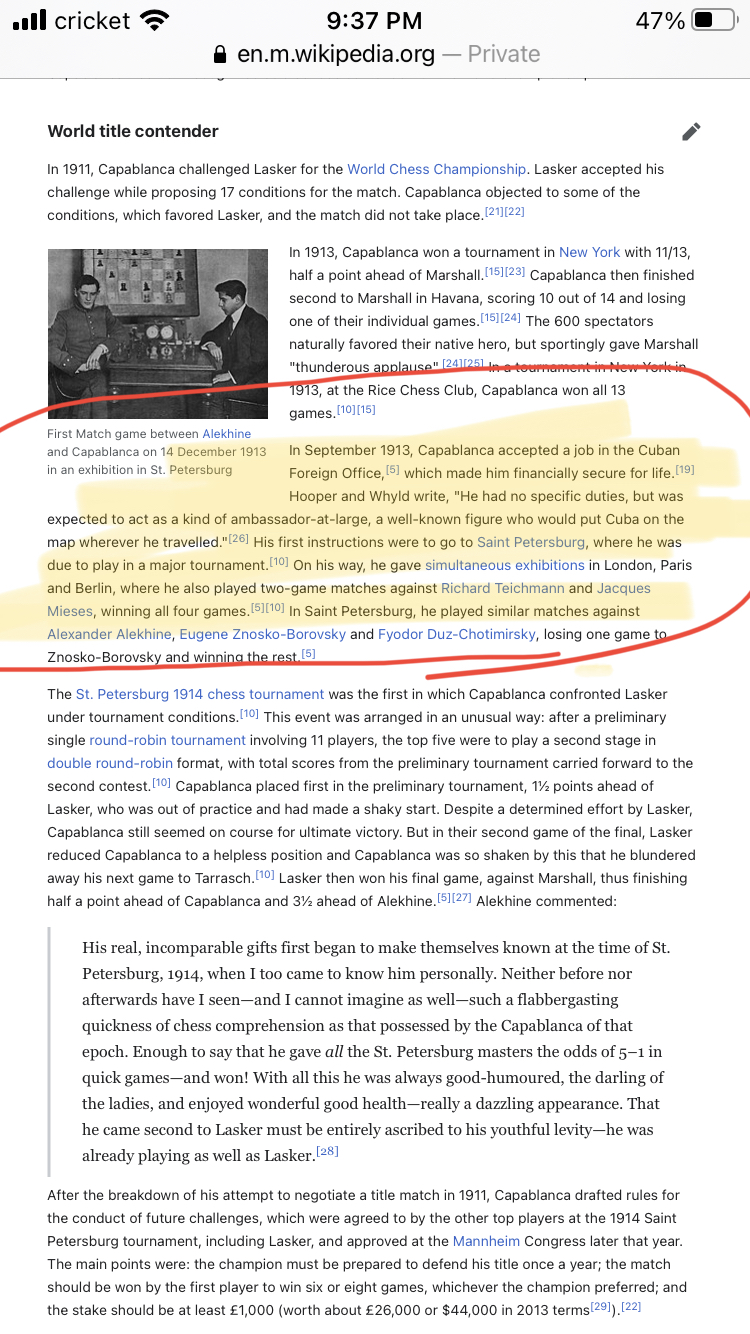 cricket 9:37 PM 47%
en.m.wikipedia.org — Private

World title contender

In 1911, Capablanca challenged Lasker for the World Chess Championship. Lasker accepted his challenge while proposing 17 conditions for the match. Capablanca objected to some of the conditions, which favored Lasker, and the match did not take place.[21][22]

First Match game between Alekhine and Capablanca on 14 December 1913 in an exhibition in St. Petersburg

In 1913, Capablanca won a tournament in New York with 11/13, half a point ahead of Marshall.[15][23] Capablanca then finished second to Marshall in Havana, scoring 10 out of 14 and losing one of their individual games.[15][24] The 600 spectators naturally favored their native hero, but sportingly gave Marshall "thunderous applause".[24][25] In a tournament in New York in 1913, at the Rice Chess Club, Capablanca won all 13 games.[10][15]

In September 1913, Capablanca accepted a job in the Cuban Foreign Office,[5] which made him financially secure for life.[19] Hooper and Whyld write, "He had no specific duties, but was expected to act as a kind of ambassador-at-large, a well-known figure who would put Cuba on the map wherever he travelled."[26] His first instructions were to go to Saint Petersburg, where he was due to play in a major tournament.[10] On his way, he gave simultaneous exhibitions in London, Paris and Berlin, where he also played two-game matches against Richard Teichmann and Jacques Mieses, winning all four games.[5][10] In Saint Petersburg, he played similar matches against Alexander Alekhine, Eugene Znosko-Borovsky and Fyodor Duz-Chotimirsky, losing one game to Znosko-Borovsky and winning the rest.[5]

The St. Petersburg 1914 chess tournament was the first in which Capablanca confronted Lasker under tournament conditions.[10] This event was arranged in an unusual way: after a preliminary single round-robin tournament involving 11 players, the top five were to play a second stage in double round-robin format, with total scores from the preliminary tournament carried forward to the second contest.[10] Capablanca placed first in the preliminary tournament, 1½ points ahead of Lasker, who was out of practice and had made a shaky start. Despite a determined effort by Lasker, Capablanca still seemed on course for ultimate victory. But in their second game of the final, Lasker reduced Capablanca to a helpless position and Capablanca was so shaken by this that he blundered away his next game to Tarrasch.[10] Lasker then won his final game, against Marshall, thus finishing half a point ahead of Capablanca and 3½ ahead of Alekhine.[5][27] Alekhine commented:

His real, incomparable gifts first began to make themselves known at the time of St. Petersburg, 1914, when I too came to know him personally. Neither before nor afterwards have I seen—and I cannot imagine as well—such a flabbergasting quickness of chess comprehension as that possessed by the Capablanca of that epoch. Enough to say that he gave all the St. Petersburg masters the odds of 5–1 in quick games—and won! With all this he was always good-humoured, the darling of the ladies, and enjoyed wonderful good health—really a dazzling appearance. That he came second to Lasker must be entirely ascribed to his youthful levity—he was already playing as well as Lasker.[28]

After the breakdown of his attempt to negotiate a title match in 1911, Capablanca drafted rules for the conduct of future challenges, which were agreed to by the other top players at the 1914 Saint Petersburg tournament, including Lasker, and approved at the Mannheim Congress later that year. The main points were: the champion must be prepared to defend his title once a year; the match should be won by the first player to win six or eight games, whichever the champion preferred; and the stake should be at least £1,000 (worth about £26,000 or $44,000 in 2013 terms[29]).[22]